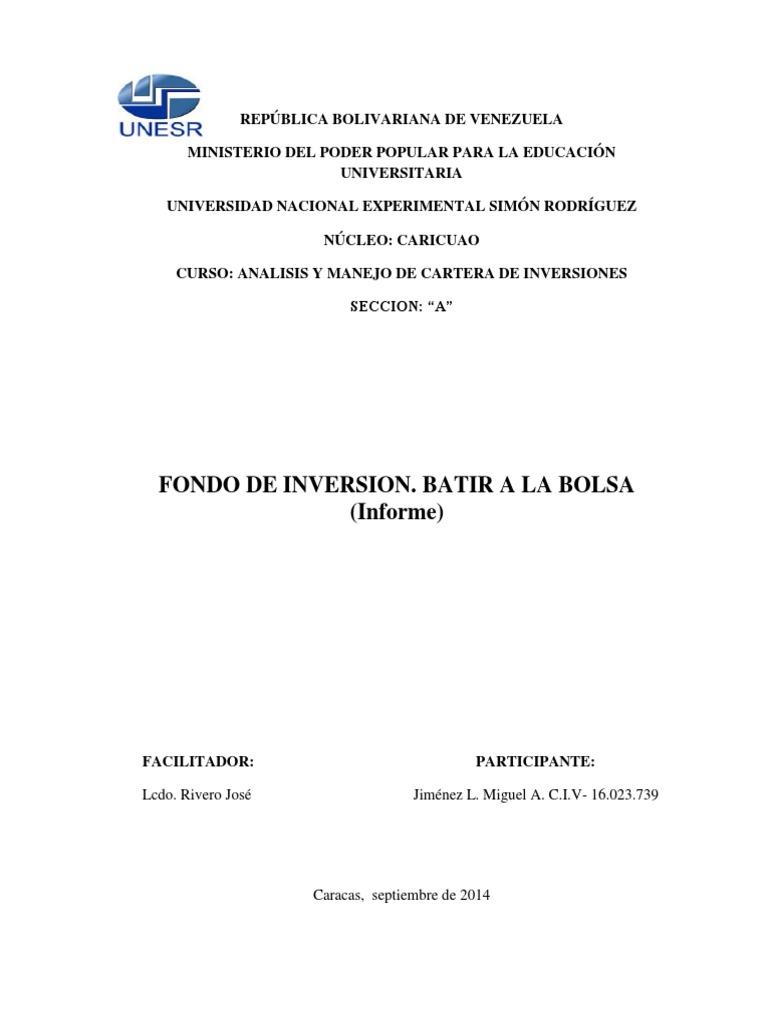 UNESR

REPÚBLICA BOLIVARIANA DE VENEZUELA

MINISTERIO DEL PODER POPULAR PARA LA EDUCACIÓN UNIVERSITARIA

UNIVERSIDAD NACIONAL EXPERIMENTAL SIMÓN RODRÍGUEZ

NÚCLEO: CARICUAO

CURSO: ANALISIS Y MANEJO DE CARTERA DE INVERSIONES

SECCION: “A”

FONDO DE INVERSION. BATIR A LA BOLSA
(Informe)

FACILITADOR:

Lcdo. Rivero José

PARTICIPANTE:

Jiménez L. Miguel A. C.I.V- 16.023.739

Caracas, septiembre de 2014